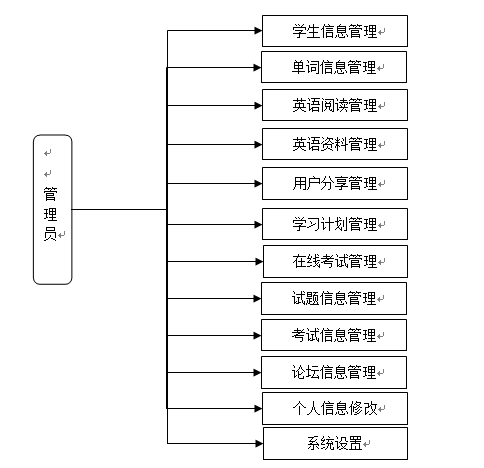 管理员

学生信息管理

单词信息管理

英语阅读管理

英语资料管理

用户分享管理

学习计划管理

在线考试管理

试题信息管理

考试信息管理

论坛信息管理

个人信息修改

系统设置